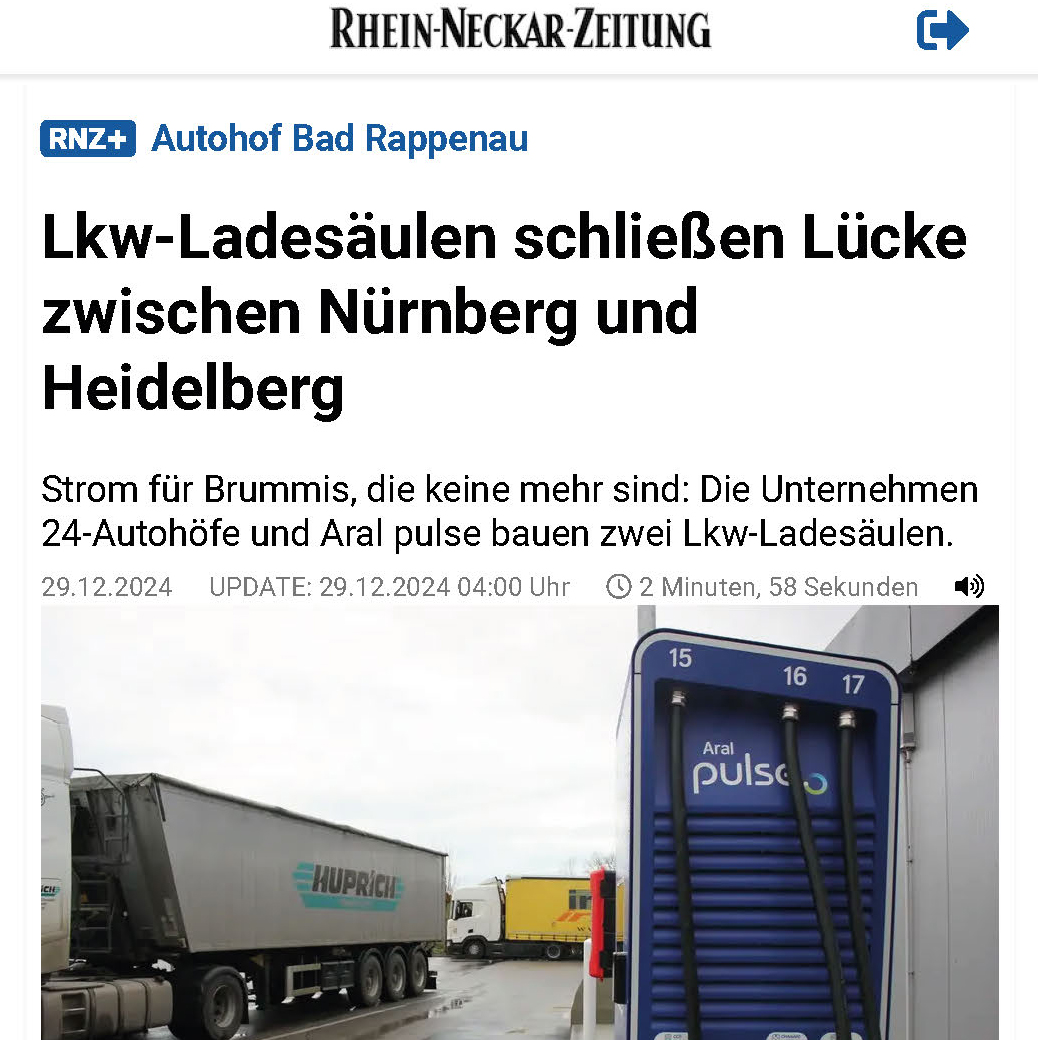 RHEIN-NECKAR-ZEITUNG

RNZ+ Autohof Bad Rappenau

Lkw-Ladesäulen schließen Lücke zwischen Nürnberg und Heidelberg

Strom für Brummis, die keine mehr sind: Die Unternehmen 24-Autohöfe und Aral pulse bauen zwei Lkw-Ladesäulen.

29.12.2024 UPDATE: 29.12.2024 04:00 Uhr 2 Minuten, 58 Sekunden

15 16 17
Aral pulse
HUPRICH